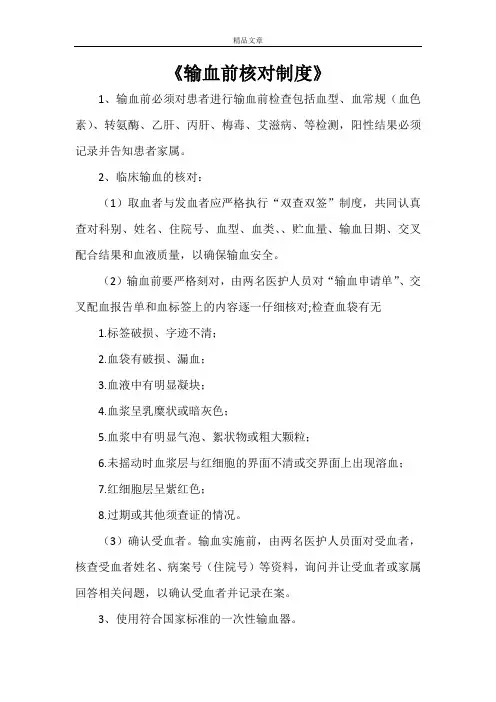 精品文章

《输血前核对制度》

1、输血前必须对患者进行输血前检查包括血型、血常规（血色素）、转氨酶、乙肝、丙肝、梅毒、艾滋病、等检测，阳性结果必须记录并告知患者家属。

2、临床输血的核对：

（1）取血者与发血者应严格执行“双查双签”制度，共同认真查对科别、姓名、住院号、血型、血类、、贮血量、输血日期、交叉配合结果和血液质量，以确保输血安全。

（2）输血前要严格刻对，由两名医护人员对“输血申请单”、交叉配血报告单和血标签上的内容逐一仔细核对;检查血袋有无

1.标签破损、字迹不清；

2.血袋有破损、漏血；

3.血液中有明显凝块；

4.血浆呈乳糜状或暗灰色；

5.血浆中有明显气泡、絮状物或粗大颗粒；

6.未摇动时血浆层与红细胞的界面不清或交界面上出现溶血；

7.红细胞层呈紫红色；

8.过期或其他须查证的情况。

（3）确认受血者。输血实施前，由两名医护人员面对受血者，核查受血者姓名、病案号（住院号）等资料，询问并让受血者或家属回答相关问题，以确认受血者并记录在案。

3、使用符合国家标准的一次性输血器。